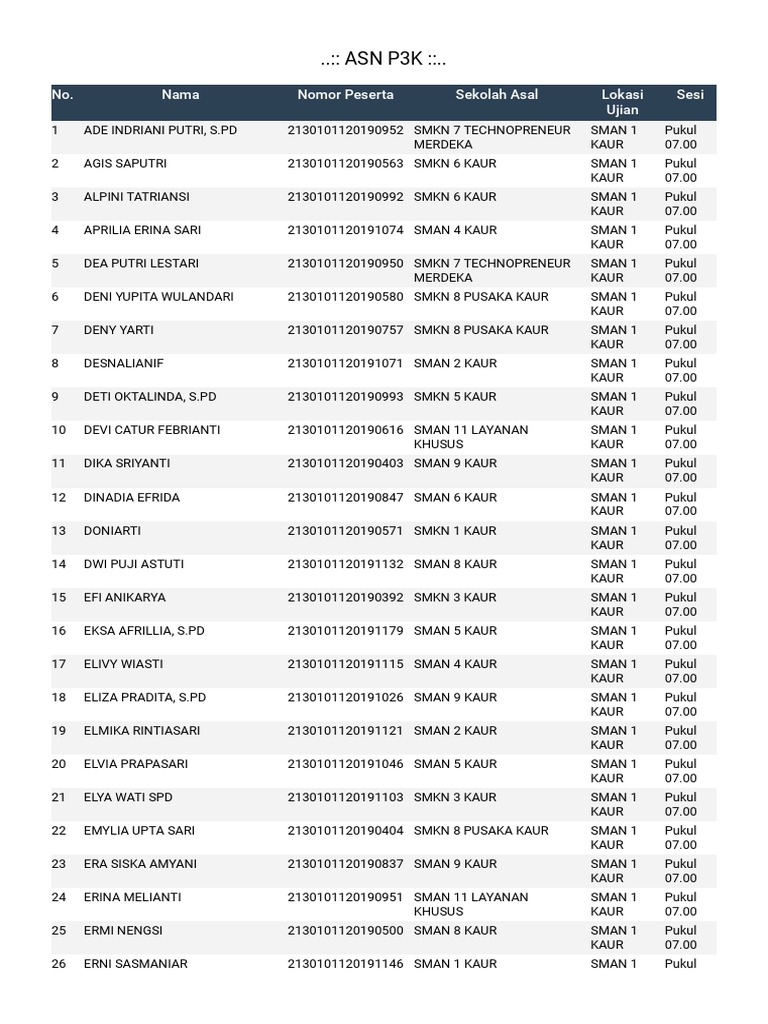 ..:: ASN P3K ::..

| No. | Nama | Nomor Peserta | Sekolah Asal | Lokasi Ujian | Sesi |
|---|---|---|---|---|---|
| 1 | ADE INDRIANI PUTRI, S.PD | 2130101120190952 | SMKN 7 TECHNOPRENEUR MERDEKA | SMAN 1 KAUR | Pukul 07.00 |
| 2 | AGIS SAPUTRI | 2130101120190563 | SMKN 6 KAUR | SMAN 1 KAUR | Pukul 07.00 |
| 3 | ALPINI TATRIANSI | 2130101120190992 | SMKN 6 KAUR | SMAN 1 KAUR | Pukul 07.00 |
| 4 | APRILIA ERINA SARI | 2130101120191074 | SMAN 4 KAUR | SMAN 1 KAUR | Pukul 07.00 |
| 5 | DEA PUTRI LESTARI | 2130101120190950 | SMKN 7 TECHNOPRENEUR MERDEKA | SMAN 1 KAUR | Pukul 07.00 |
| 6 | DENI YUPITA WULANDARI | 2130101120190580 | SMKN 8 PUSAKA KAUR | SMAN 1 KAUR | Pukul 07.00 |
| 7 | DENY YARTI | 2130101120190757 | SMKN 8 PUSAKA KAUR | SMAN 1 KAUR | Pukul 07.00 |
| 8 | DESNALIANIF | 2130101120191071 | SMAN 2 KAUR | SMAN 1 KAUR | Pukul 07.00 |
| 9 | DETI OKTALINDA, S.PD | 2130101120190993 | SMKN 5 KAUR | SMAN 1 KAUR | Pukul 07.00 |
| 10 | DEVI CATUR FEBRIANTI | 2130101120190616 | SMAN 11 LAYANAN KHUSUS | SMAN 1 KAUR | Pukul 07.00 |
| 11 | DIKA SRIYANTI | 2130101120190403 | SMAN 9 KAUR | SMAN 1 KAUR | Pukul 07.00 |
| 12 | DINADIA EFRIDA | 2130101120190847 | SMAN 6 KAUR | SMAN 1 KAUR | Pukul 07.00 |
| 13 | DONIARTI | 2130101120190571 | SMKN 1 KAUR | SMAN 1 KAUR | Pukul 07.00 |
| 14 | DWI PUJI ASTUTI | 2130101120191132 | SMAN 8 KAUR | SMAN 1 KAUR | Pukul 07.00 |
| 15 | EFI ANIKARYA | 2130101120190392 | SMKN 3 KAUR | SMAN 1 KAUR | Pukul 07.00 |
| 16 | EKSA AFRILLIA, S.PD | 2130101120191179 | SMAN 5 KAUR | SMAN 1 KAUR | Pukul 07.00 |
| 17 | ELIVY WIASTI | 2130101120191115 | SMAN 4 KAUR | SMAN 1 KAUR | Pukul 07.00 |
| 18 | ELIZA PRADITA, S.PD | 2130101120191026 | SMAN 9 KAUR | SMAN 1 KAUR | Pukul 07.00 |
| 19 | ELMIKA RINTIASARI | 2130101120191121 | SMAN 2 KAUR | SMAN 1 KAUR | Pukul 07.00 |
| 20 | ELVIA PRAPASARI | 2130101120191046 | SMAN 5 KAUR | SMAN 1 KAUR | Pukul 07.00 |
| 21 | ELYA WATI SPD | 2130101120191103 | SMKN 3 KAUR | SMAN 1 KAUR | Pukul 07.00 |
| 22 | EMYLIA UPTA SARI | 2130101120190404 | SMKN 8 PUSAKA KAUR | SMAN 1 KAUR | Pukul 07.00 |
| 23 | ERA SISKA AMYANI | 2130101120190837 | SMAN 9 KAUR | SMAN 1 KAUR | Pukul 07.00 |
| 24 | ERINA MELIANTI | 2130101120190951 | SMAN 11 LAYANAN KHUSUS | SMAN 1 KAUR | Pukul 07.00 |
| 25 | ERMI NENGSI | 2130101120190500 | SMAN 8 KAUR | SMAN 1 KAUR | Pukul 07.00 |
| 26 | ERNI SASMANIAR | 2130101120191146 | SMAN 1 KAUR | SMAN 1 | Pukul |